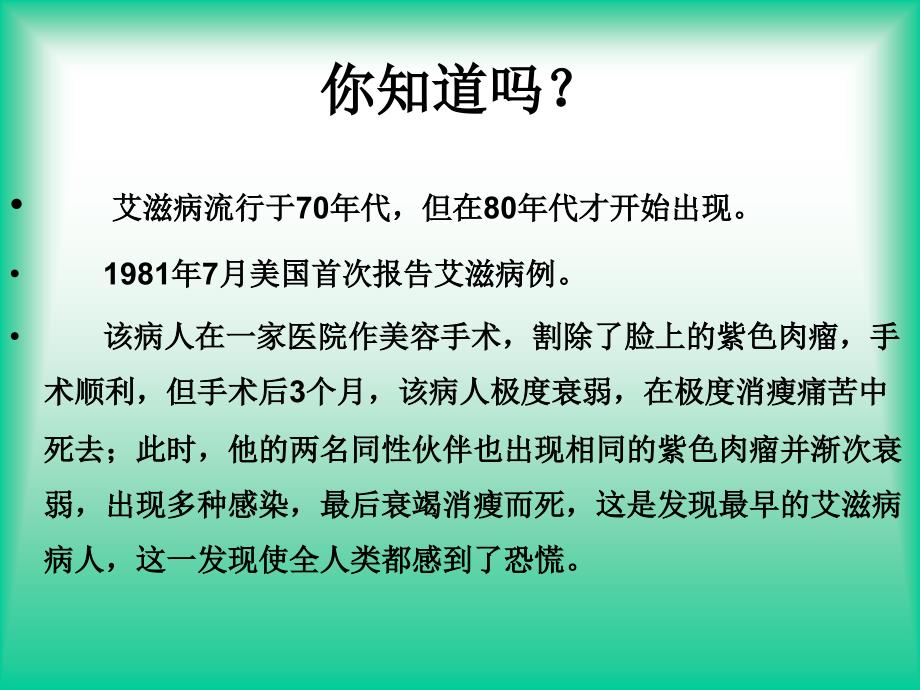 你知道吗？

• 艾滋病流行于70年代，但在80年代才开始出现。

• 1981年7月美国首次报告艾滋病例。

• 该病人在一家医院作美容手术，割除了脸上的紫色肉瘤，手术顺利，但手术后3个月，该病人极度衰弱，在极度消瘦痛苦中死去；此时，他的两名同性伙伴也出现相同的紫色肉瘤并渐次衰弱，出现多种感染，最后衰竭消瘦而死，这是发现最早的艾滋病病人，这一发现使全人类都感到了恐慌。